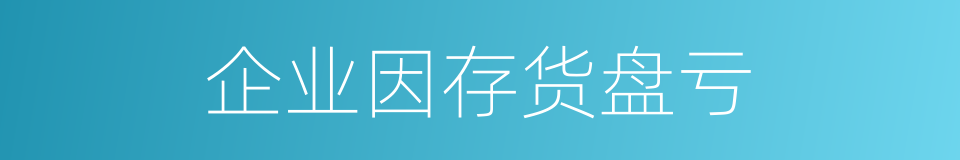 企业因存货盘亏